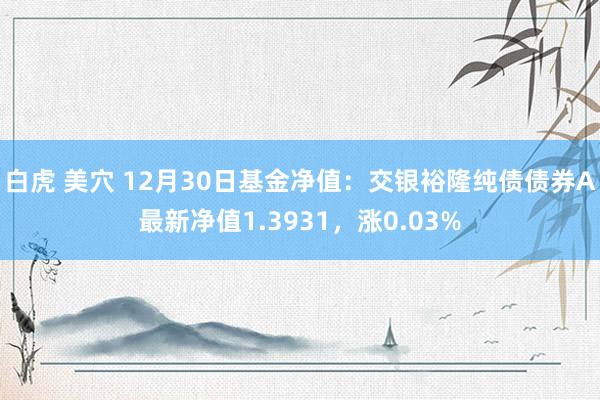 白虎 美穴 12月30日基金净值：交银裕隆纯债债券A最新净值1.3931，涨0.03%